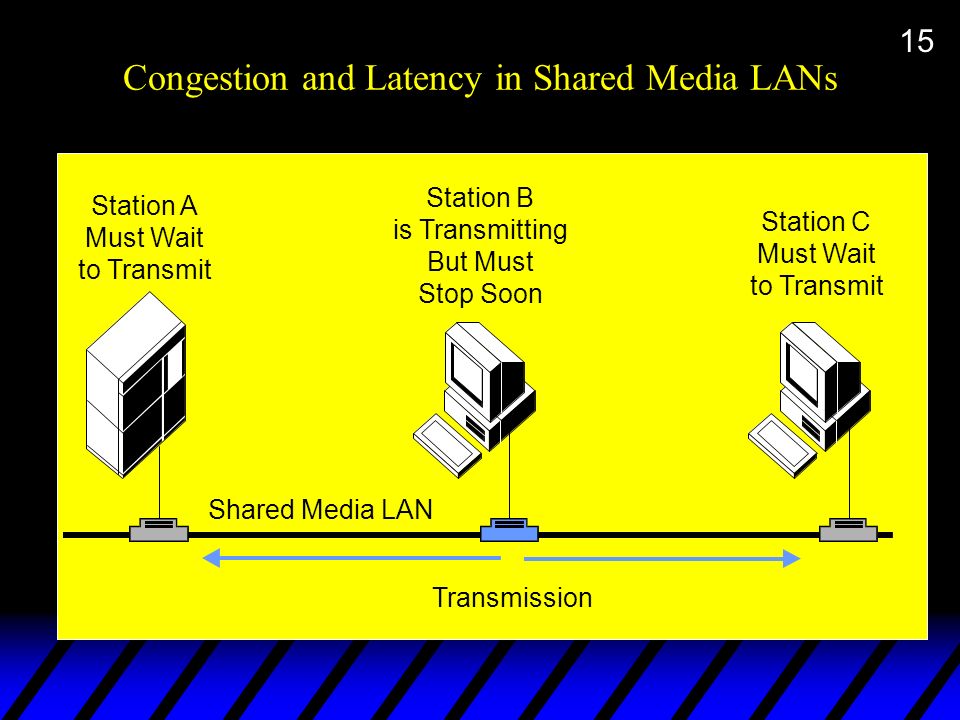 15

Congestion and Latency in Shared Media LANs

Station A
Must Wait
to Transmit

Station B
is Transmitting
But Must
Stop Soon

Station C
Must Wait
to Transmit

Shared Media LAN

Transmission